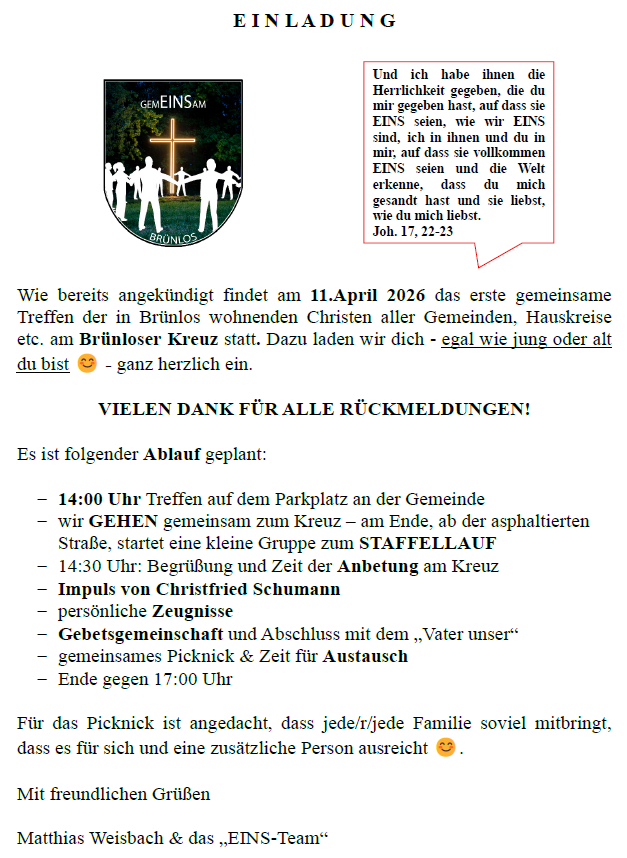 E I N L A D U N G

GEMEINSAM

BRÜNLOS

Und ich habe ihnen die Herrlichkeit gegeben, die du mir gegeben hast, auf dass sie EINS seien, wie wir EINS sind, ich in ihnen und du in mir, auf dass sie vollkommen EINS seien und die Welt erkenne, dass du mich gesandt hast und sie liebst, wie du mich liebst.
Joh. 17, 22-23

Wie bereits angekündigt findet am 11.April 2026 das erste gemeinsame Treffen der in Brünlos wohnenden Christen aller Gemeinden, Hauskreise etc. am Brünloser Kreuz statt. Dazu laden wir dich - egal wie jung oder alt du bist 😊 - ganz herzlich ein.

VIELEN DANK FÜR ALLE RÜCKMELDUNGEN!

Es ist folgender Ablauf geplant:

– 14:00 Uhr Treffen auf dem Parkplatz an der Gemeinde
– wir GEHEN gemeinsam zum Kreuz – am Ende, ab der asphaltierten Straße, startet eine kleine Gruppe zum STAFFELLAUF
– 14:30 Uhr: Begrüßung und Zeit der Anbetung am Kreuz
– Impuls von Christfried Schumann
– persönliche Zeugnisse
– Gebetsgemeinschaft und Abschluss mit dem „Vater unser“
– gemeinsames Picknick & Zeit für Austausch
– Ende gegen 17:00 Uhr

Für das Picknick ist angedacht, dass jede/r/jede Familie soviel mitbringt, dass es für sich und eine zusätzliche Person ausreicht 😊.

Mit freundlichen Grüßen

Matthias Weisbach & das „EINS-Team“